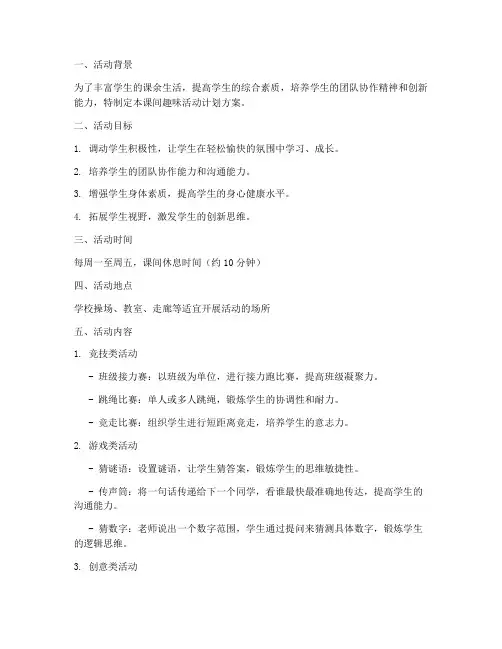 一、活动背景

为了丰富学生的课余生活，提高学生的综合素质，培养学生的团队协作精神和创新能力，特制定本课间趣味活动计划方案。

二、活动目标

1. 调动学生积极性，让学生在轻松愉快的氛围中学习、成长。

2. 培养学生的团队协作能力和沟通能力。

3. 增强学生身体素质，提高学生的身心健康水平。

4. 拓展学生视野，激发学生的创新思维。

三、活动时间

每周一至周五，课间休息时间（约 10 分钟）

四、活动地点

学校操场、教室、走廊等适宜开展活动的场所

五、活动内容

1. 竞技类活动

- 班级接力赛：以班级为单位，进行接力跑比赛，提高班级凝聚力。

- 跳绳比赛：单人或多人跳绳，锻炼学生的协调性和耐力。

- 竞走比赛：组织学生进行短距离竞走，培养学生的意志力。

2. 游戏类活动

- 猜谜语：设置谜语，让学生猜答案，锻炼学生的思维敏捷性。

- 传声筒：将一句话传递给下一个同学，看谁最快最准确地传达，提高学生的沟通能力。

- 猜数字：老师说出一个数字范围，学生通过提问来猜测具体数字，锻炼学生的逻辑思维。

3. 创意类活动